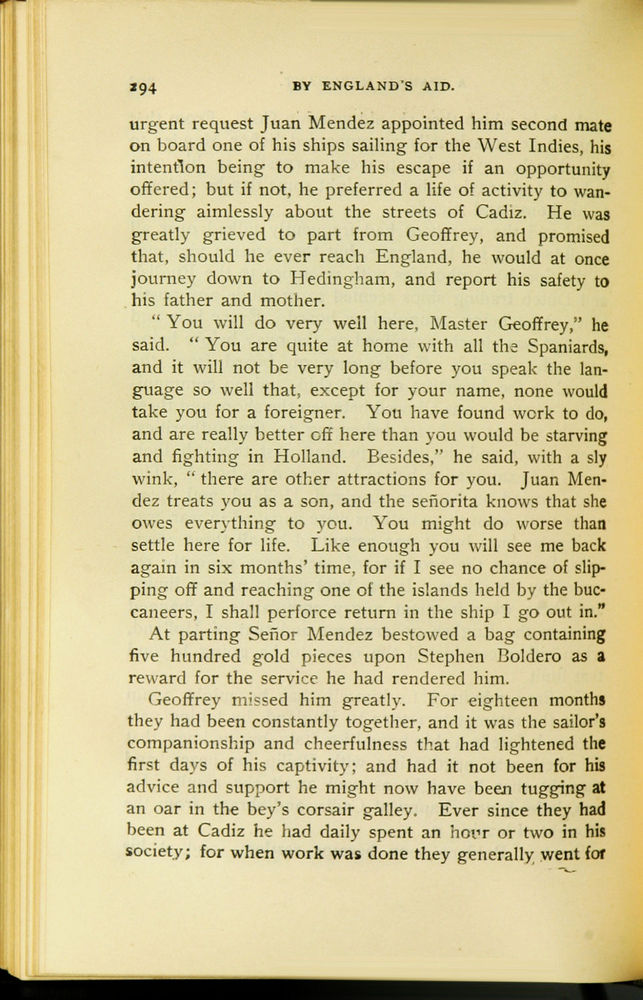 294 BY ENGLAND'S AID.

urgent request Juan Mendez appointed him second mate on board one of his ships sailing for the West Indies, his intention being to make his escape if an opportunity offered; but if not, he preferred a life of activity to wandering aimlessly about the streets of Cadiz. He was greatly grieved to part from Geoffrey, and promised that, should he ever reach England, he would at once journey down to Hedingham, and report his safety to his father and mother.

"You will do very well here, Master Geoffrey," he said. "You are quite at home with all the Spaniards, and it will not be very long before you speak the language so well that, except for your name, none would take you for a foreigner. You have found work to do, and are really better off here than you would be starving and fighting in Holland. Besides," he said, with a sly wink, "there are other attractions for you. Juan Mendez treats you as a son, and the señorita knows that she owes everything to you. You might do worse than settle here for life. Like enough you will see me back again in six months' time, for if I see no chance of slipping off and reaching one of the islands held by the buccaneers, I shall perforce return in the ship I go out in."

At parting Señor Mendez bestowed a bag containing five hundred gold pieces upon Stephen Boldero as a reward for the service he had rendered him.

Geoffrey missed him greatly. For eighteen months they had been constantly together, and it was the sailor's companionship and cheerfulness that had lightened the first days of his captivity; and had it not been for his advice and support he might now have been tugging at an oar in the bey's corsair galley. Ever since they had been at Cadiz he had daily spent an hour or two in his society; for when work was done they generally went for